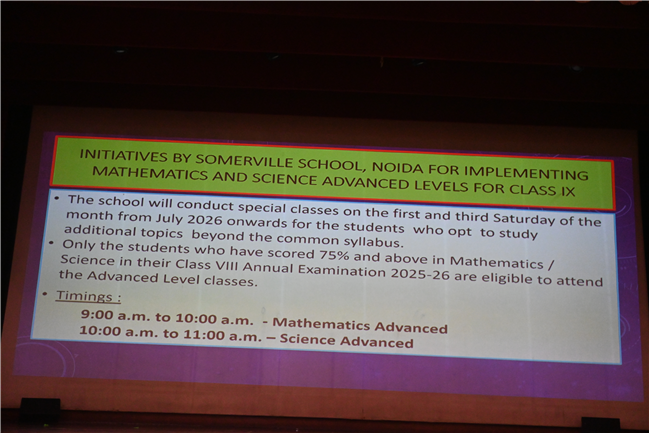 INITIATIVES BY SOMERVILLE SCHOOL, NOIDA FOR IMPLEMENTING MATHEMATICS AND SCIENCE ADVANCED LEVELS FOR CLASS IX

• The school will conduct special classes on the first and third Saturday of the month from July 2026 onwards for the students who opt to study additional topics beyond the common syllabus.
• Only the students who have scored 75% and above in Mathematics / Science in their Class VIII Annual Examination 2025-26 are eligible to attend the Advanced Level classes.

• Timings :
9:00 a.m. to 10:00 a.m. - Mathematics Advanced
10:00 a.m. to 11:00 a.m. – Science Advanced